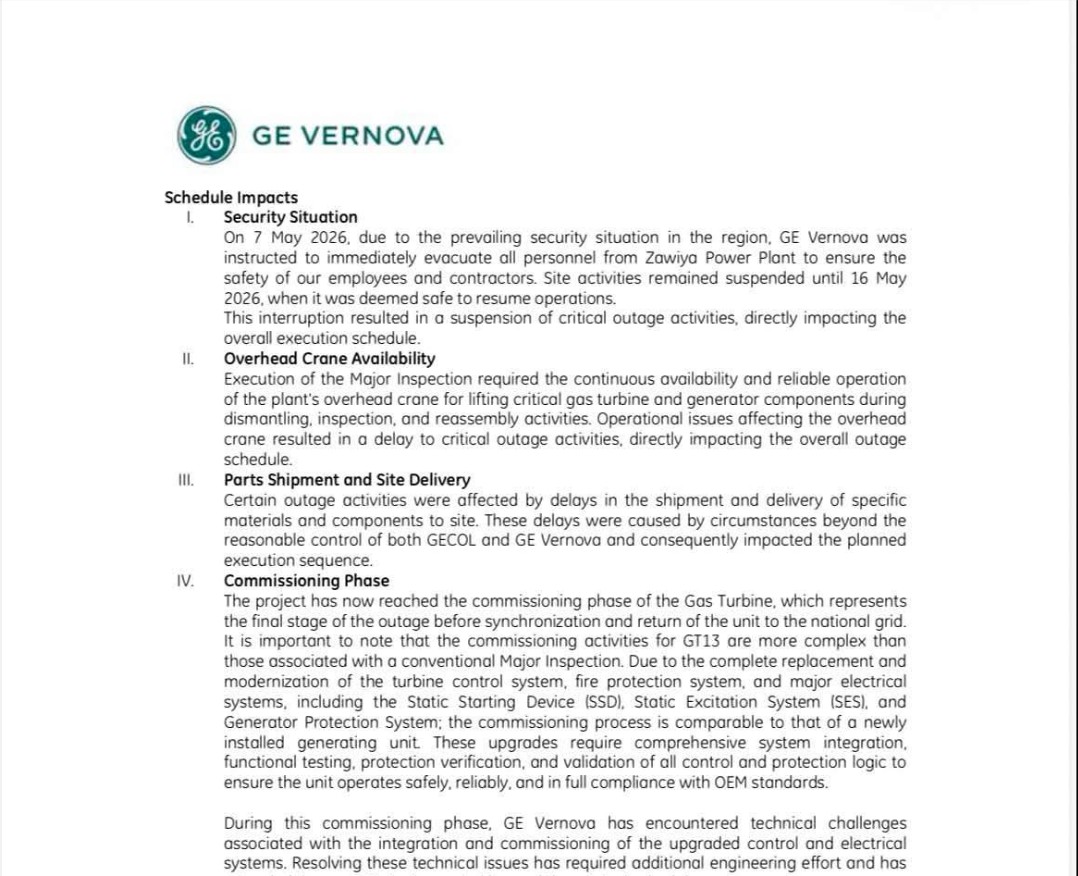 GE VERNOVA

Schedule Impacts

I. Security Situation

On 7 May 2026, due to the prevailing security situation in the region, GE Vernova was instructed to immediately evacuate all personnel from Zawiya Power Plant to ensure the safety of our employees and contractors. Site activities remained suspended until 16 May 2026, when it was deemed safe to resume operations.

This interruption resulted in a suspension of critical outage activities, directly impacting the overall execution schedule.

II. Overhead Crane Availability

Execution of the Major Inspection required the continuous availability and reliable operation of the plant's overhead crane for lifting critical gas turbine and generator components during dismantling, inspection, and reassembly activities. Operational issues affecting the overhead crane resulted in a delay to critical outage activities, directly impacting the overall outage schedule.

III. Parts Shipment and Site Delivery

Certain outage activities were affected by delays in the shipment and delivery of specific materials and components to site. These delays were caused by circumstances beyond the reasonable control of both GECOL and GE Vernova and consequently impacted the planned execution sequence.

IV. Commissioning Phase

The project has now reached the commissioning phase of the Gas Turbine, which represents the final stage of the outage before synchronization and return of the unit to the national grid. It is important to note that the commissioning activities for GT13 are more complex than those associated with a conventional Major Inspection. Due to the complete replacement and modernization of the turbine control system, fire protection system, and major electrical systems, including the Static Starting Device (SSD), Static Excitation System (SES), and Generator Protection System; the commissioning process is comparable to that of a newly installed generating unit. These upgrades require comprehensive system integration, functional testing, protection verification, and validation of all control and protection logic to ensure the unit operates safely, reliably, and in full compliance with OEM standards.

During this commissioning phase, GE Vernova has encountered technical challenges associated with the integration and commissioning of the upgraded control and electrical systems. Resolving these technical issues has required additional engineering effort and has